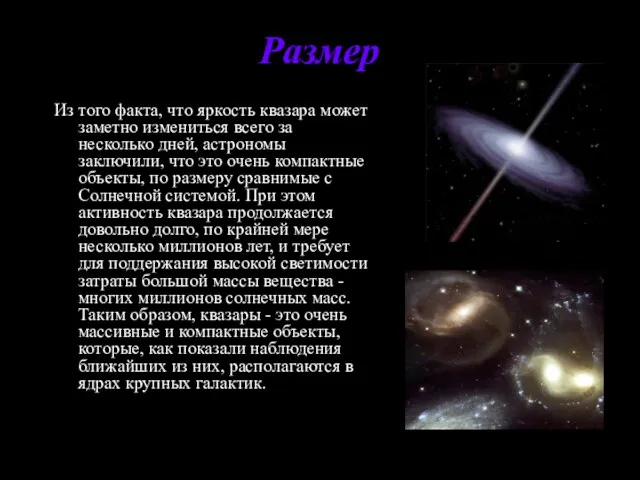 Размер

Из того факта, что яркость квазара может заметно измениться всего за несколько дней, астрономы заключили, что это очень компактные объекты, по размеру сравнимые с Солнечной системой. При этом активность квазара продолжается довольно долго, по крайней мере несколько миллионов лет, и требует для поддержания высокой светимости затраты большой массы вещества - многих миллионов солнечных масс. Таким образом, квазары - это очень массивные и компактные объекты, которые, как показали наблюдения ближайших из них, располагаются в ядрах крупных галактик.